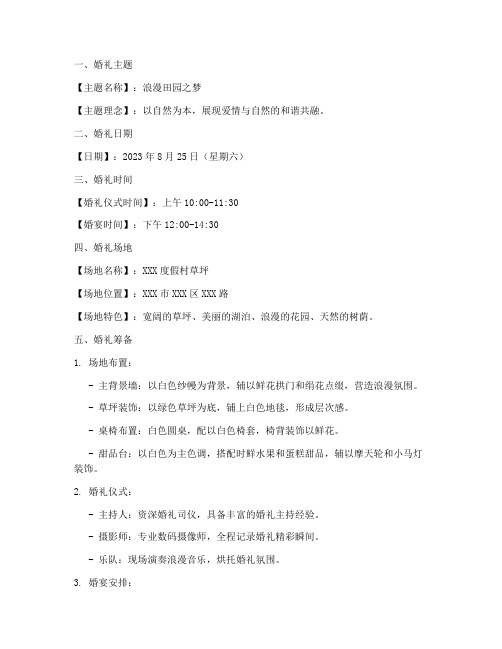 一、婚礼主题

【主题名称】：浪漫田园之梦

【主题理念】：以自然为本，展现爱情与自然的和谐共融。

二、婚礼日期

【日期】：2023 年 8 月 25 日（星期六）

三、婚礼时间

【婚礼仪式时间】：上午 10:00-11:30

【婚宴时间】：下午 12:00-14:30

四、婚礼场地

【场地名称】：XXX 度假村草坪

【场地位置】：XXX 市 XXX 区 XXX 路

【场地特色】：宽阔的草坪、美丽的湖泊、浪漫的花园、天然的树荫。

五、婚礼筹备

1. 场地布置：

- 主背景墙：以白色纱幔为背景，辅以鲜花拱门和绢花点缀，营造浪漫氛围。

- 草坪装饰：以绿色草坪为底，铺上白色地毯，形成层次感。

- 桌椅布置：白色圆桌，配以白色椅套，椅背装饰以鲜花。

- 甜品台：以白色为主色调，搭配时鲜水果和蛋糕甜品，辅以摩天轮和小马灯装饰。

2. 婚礼仪式：

- 主持人：资深婚礼司仪，具备丰富的婚礼主持经验。

- 摄影师：专业数码摄像师，全程记录婚礼精彩瞬间。

- 乐队：现场演奏浪漫音乐，烘托婚礼氛围。

3. 婚宴安排：